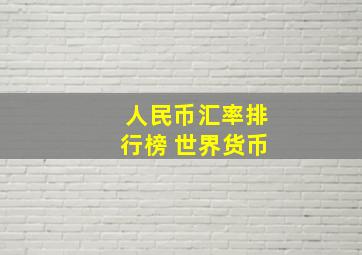 人民币汇率排行榜 世界货币